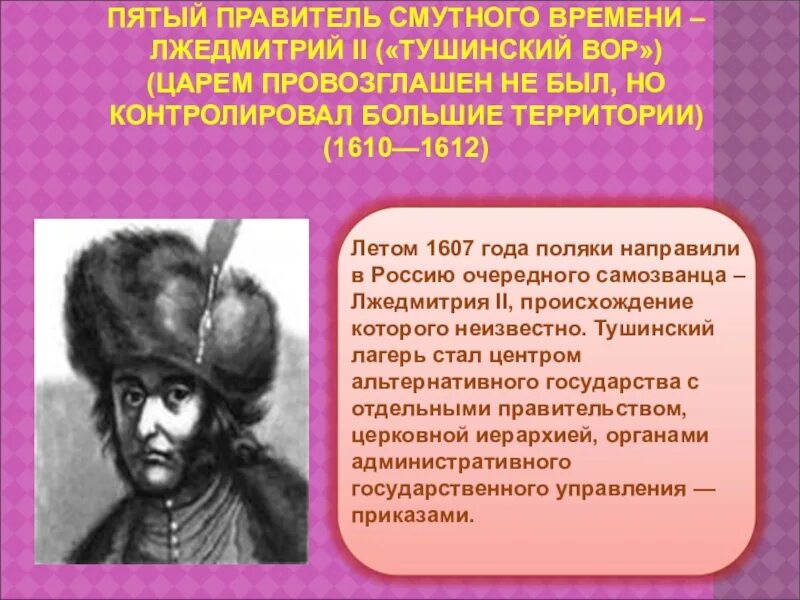 ПЯТЫЙ ПРАВИТЕЛЬ СМУТНОГО ВРЕМЕНИ – ЛЖЕДМИТРИЙ II («ТУШИНСКИЙ ВОР») (ЦАРЕМ ПРОВОЗГЛАШЕН НЕ БЫЛ, НО КОНТРОЛИРОВАЛ БОЛЬШИЕ ТЕРРИТОРИИ) (1610—1612)

Летом 1607 года поляки направили в Россию очередного самозванца – Лжедмитрия II, происхождение которого неизвестно. Тушинский лагерь стал центром альтернативного государства с отдельными правительством, церковной иерархией, органами административного государственного управления — приказами.